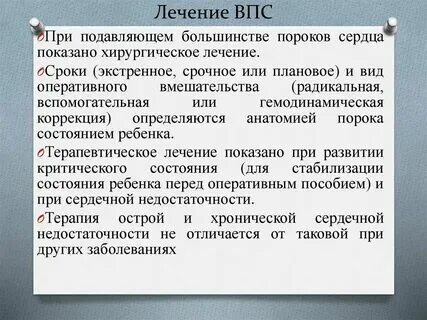 Лечение ВПС

При подавляющем большинстве пороков сердца показано хирургическое лечение.

Сроки (экстренное, срочное или плановое) и вид оперативного вмешательства (радикальная, вспомогательная или гемодинамическая коррекция) определяются анатомией порока состоянием ребенка.

Терапевтическое лечение показано при развитии критического состояния (для стабилизации состояния ребенка перед оперативным пособием) и при сердечной недостаточности.

Терапия острой и хронической сердечной недостаточности не отличается от таковой при других заболеваниях